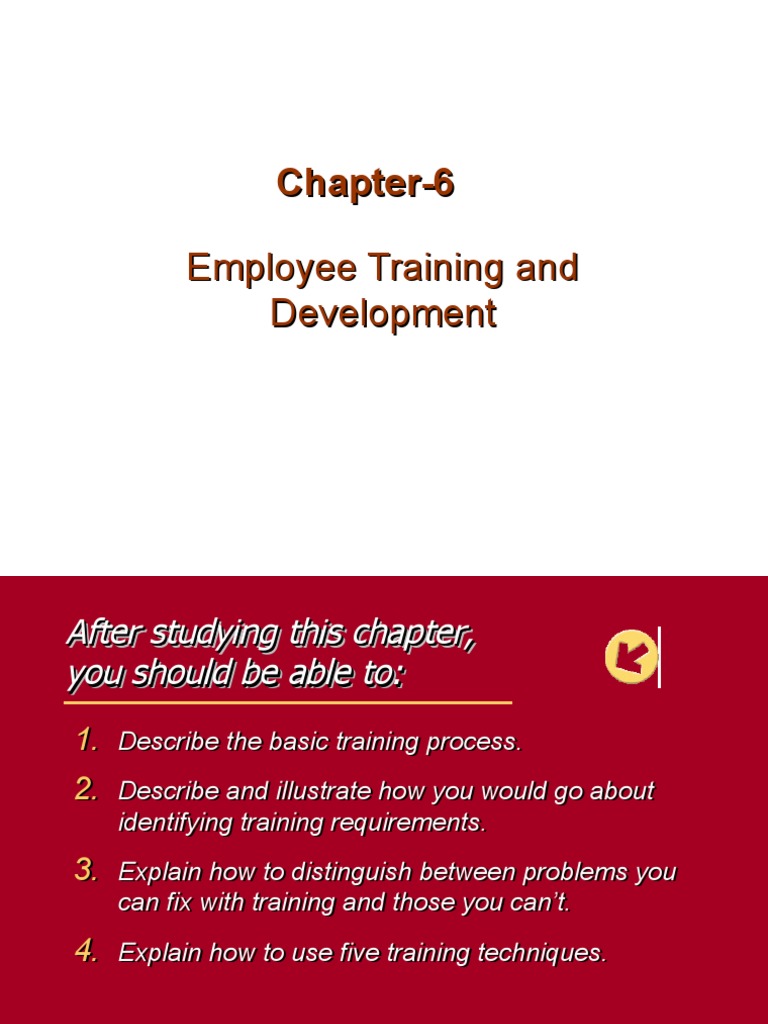 Chapter-6

Employee Training and Development

After studying this chapter, you should be able to:

1. Describe the basic training process.

2. Describe and illustrate how you would go about identifying training requirements.

3. Explain how to distinguish between problems you can fix with training and those you can't.

4. Explain how to use five training techniques.